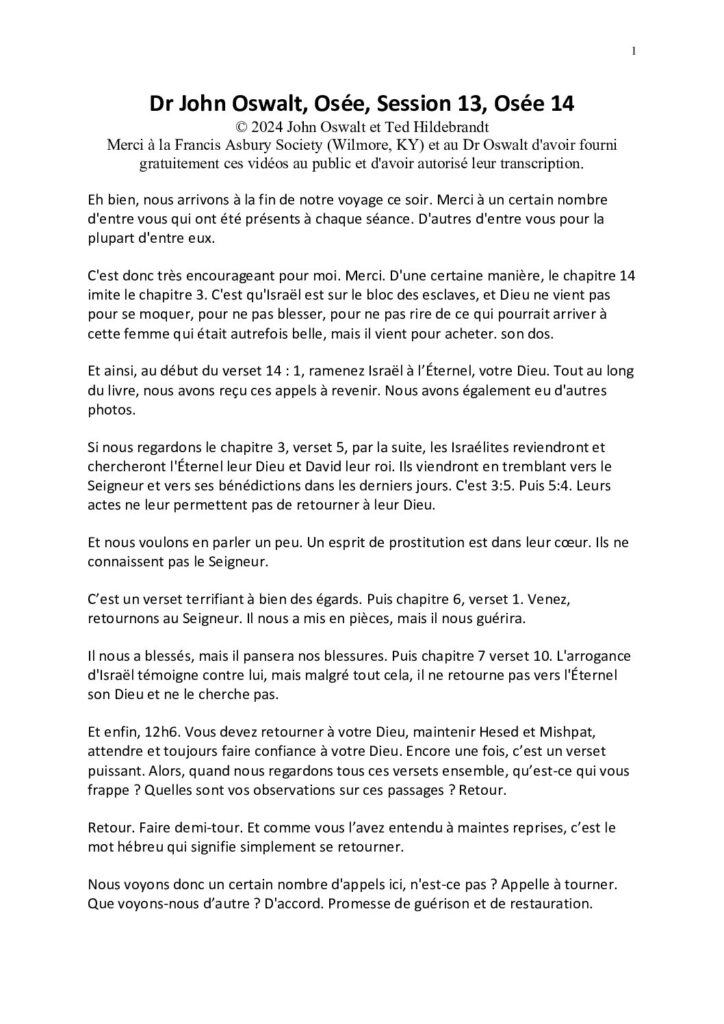 1

Dr John Oswalt, Osée, Session 13, Osée 14
© 2024 John Oswalt et Ted Hildebrandt
Merci à la Francis Asbury Society (Wilmore, KY) et au Dr Oswalt d'avoir fourni gratuitement ces vidéos au public et d'avoir autorisé leur transcription.

Eh bien, nous arrivons à la fin de notre voyage ce soir. Merci à un certain nombre d'entre vous qui ont été présents à chaque séance. D'autres d'entre vous pour la plupart d'entre eux.

C'est donc très encourageant pour moi. Merci. D'une certaine manière, le chapitre 14 imite le chapitre 3. C'est qu'Israël est sur le bloc des esclaves, et Dieu ne vient pas pour se moquer, pour ne pas blesser, pour ne pas rire de ce qui pourrait arriver à cette femme qui était autrefois belle, mais il vient pour acheter. son dos.

Et ainsi, au début du verset 14 : 1, ramenez Israël à l'Éternel, votre Dieu. Tout au long du livre, nous avons reçu ces appels à revenir. Nous avons également eu d'autres photos.

Si nous regardons le chapitre 3, verset 5, par la suite, les Israélites reviendront et chercheront l'Éternel leur Dieu et David leur roi. Ils viendront en tremblant vers le Seigneur et vers ses bénédictions dans les derniers jours. C'est 3:5. Puis 5:4. Leurs actes ne leur permettent pas de retourner à leur Dieu.

Et nous voulons en parler un peu. Un esprit de prostitution est dans leur cœur. Ils ne connaissent pas le Seigneur.

C'est un verset terrifiant à bien des égards. Puis chapitre 6, verset 1. Venez, retournons au Seigneur. Il nous a mis en pièces, mais il nous guérira.

Il nous a blessés, mais il pansera nos blessures. Puis chapitre 7 verset 10. L'arrogance d'Israël témoigne contre lui, mais malgré tout cela, il ne retourne pas vers l'Éternel son Dieu et ne le cherche pas.

Et enfin, 12h6. Vous devez retourner à votre Dieu, maintenir Hesed et Mishpat, attendre et toujours faire confiance à votre Dieu. Encore une fois, c'est un verset puissant. Alors, quand nous regardons tous ces versets ensemble, qu'est-ce qui vous frappe ? Quelles sont vos observations sur ces passages ? Retour.

Retour. Faire demi-tour. Et comme vous l'avez entendu à maintes reprises, c'est le mot hébreu qui signifie simplement se retourner.

Nous voyons donc un certain nombre d'appels ici, n'est-ce pas ? Appelle à tourner. Que voyons-nous d'autre ? D'accord. Promesse de guérison et de restauration.